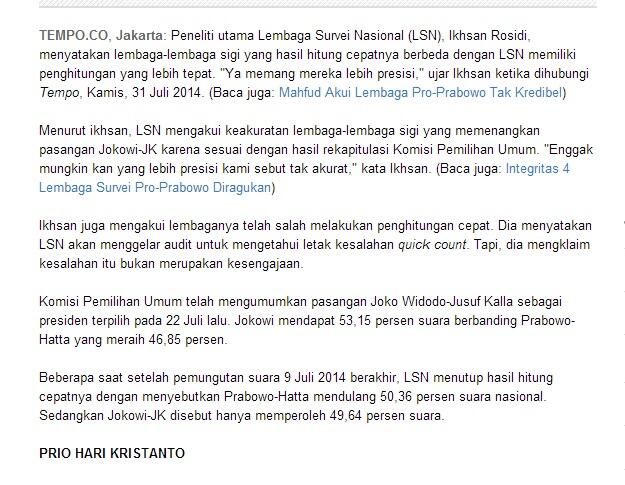 TEMPO.CO, Jakarta: Peneliti utama Lembaga Survei Nasional (LSN), Ikhsan Rosidi, menyatakan lembaga-lembaga sigi yang hasil hitung cepatnya berbeda dengan LSN memiliki penghitungan yang lebih tepat. "Ya memang mereka lebih presisi," ujar Ikhsan ketika dihubungi Tempo, Kamis, 31 Juli 2014. (Baca juga: Mahfud Akui Lembaga Pro-Prabowo Tak Kredibel)

Menurut ikhsan, LSN mengakui keakuratan lembaga-lembaga sigi yang memenangkan pasangan Jokowi-JK karena sesuai dengan hasil rekapitulasi Komisi Pemilihan Umum. "Enggak mungkin kan yang lebih presisi kami sebut tak akurat," kata Ikhsan. (Baca juga: Integritas 4 Lembaga Survei Pro-Prabowo Diragukan)

Ikhsan juga mengakui lembaganya telah salah melakukan penghitungan cepat. Dia menyatakan LSN akan menggelar audit untuk mengetahui letak kesalahan quick count. Tapi, dia mengklaim kesalahan itu bukan merupakan kesengajaan.

Komisi Pemilihan Umum telah mengumumkan pasangan Joko Widodo-Jusuf Kalla sebagai presiden terpilih pada 22 Juli lalu. Jokowi mendapat 53,15 persen suara berbanding Prabowo-Hatta yang meraih 46,85 persen.

Beberapa saat setelah pemungutan suara 9 Juli 2014 berakhir, LSN menutup hasil hitung cepatnya dengan menyebutkan Prabowo-Hatta mendulang 50,36 persen suara nasional. Sedangkan Jokowi-JK disebut hanya memperoleh 49,64 persen suara.

PRIO HARI KRISTANTO